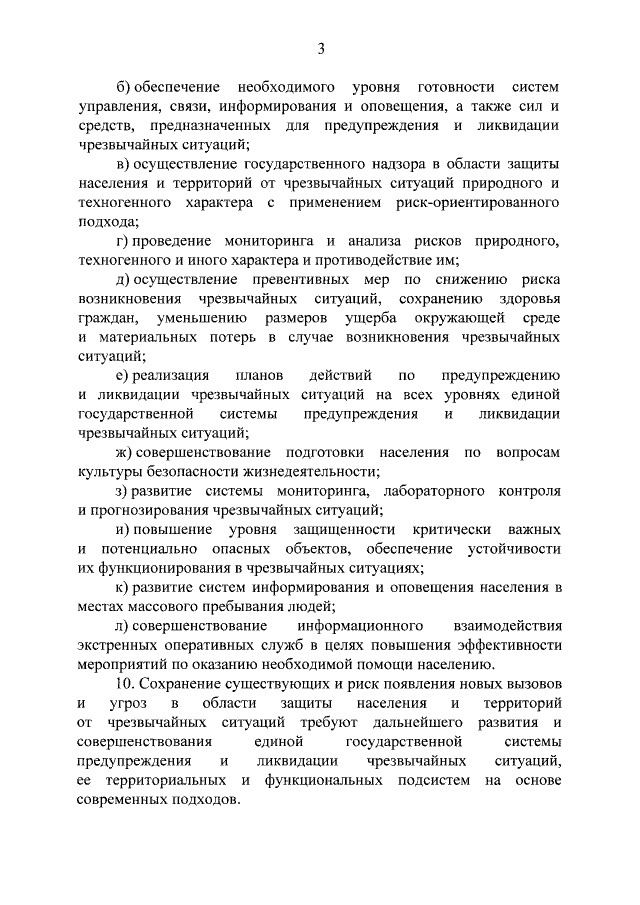 3

б) обеспечение необходимого уровня готовности систем управления, связи, информирования и оповещения, а также сил и средств, предназначенных для предупреждения и ликвидации чрезвычайных ситуаций;

в) осуществление государственного надзора в области защиты населения и территорий от чрезвычайных ситуаций природного и техногенного характера с применением риск-ориентированного подхода;

г) проведение мониторинга и анализа рисков природного, техногенного и иного характера и противодействие им;

д) осуществление превентивных мер по снижению риска возникновения чрезвычайных ситуаций, сохранению здоровья граждан, уменьшению размеров ущерба окружающей среде и материальных потерь в случае возникновения чрезвычайных ситуаций;

е) реализация планов действий по предупреждению и ликвидации чрезвычайных ситуаций на всех уровнях единой государственной системы предупреждения и ликвидации чрезвычайных ситуаций;

ж) совершенствование подготовки населения по вопросам культуры безопасности жизнедеятельности;

з) развитие системы мониторинга, лабораторного контроля и прогнозирования чрезвычайных ситуаций;

и) повышение уровня защищенности критически важных и потенциально опасных объектов, обеспечение устойчивости их функционирования в чрезвычайных ситуациях;

к) развитие систем информирования и оповещения населения в местах массового пребывания людей;

л) совершенствование информационного взаимодействия экстренных оперативных служб в целях повышения эффективности мероприятий по оказанию необходимой помощи населению.

10. Сохранение существующих и риск появления новых вызовов и угроз в области защиты населения и территорий от чрезвычайных ситуаций требуют дальнейшего развития и совершенствования единой государственной системы предупреждения и ликвидации чрезвычайных ситуаций, ее территориальных и функциональных подсистем на основе современных подходов.